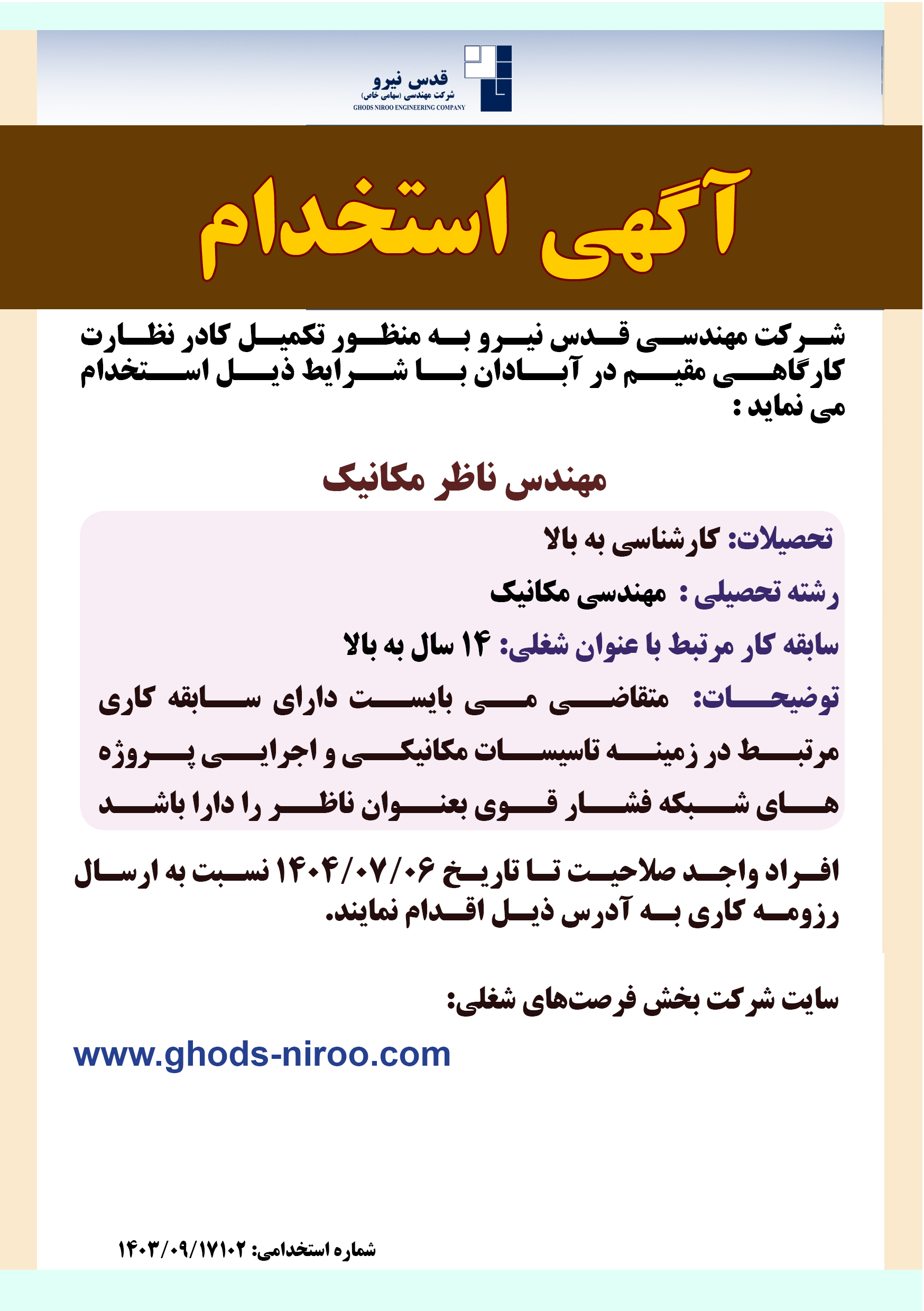 قدس نیرو
شرکت مهندسی (سهامی خاص)
GHODS NIROO ENGINEERING COMPANY

آگهی استخدام

شرکت مهندسی قدس نیرو به منظور تکمیل کادر نظارت کارگاهی مقیم در آبادان با شرایط ذیل استخدام می نماید :

مهندس ناظر مکانیک

تحصیلات: کارشناسی به بالا

رشته تحصیلی : مهندسی مکانیک

سابقه کار مرتبط با عنوان شغلی: ۱۴ سال به بالا

توضیحات: متقاضی می بایست دارای سابقه کاری مرتبط در زمینه تاسیسات مکانیکی و اجرایی پروژه های شبکه فشار قوی بعنوان ناظر را دارا باشد

افراد واجد صلاحیت تا تاریخ ۱۴۰۴/۰۷/۰۶ نسبت به ارسال رزومه کاری به آدرس ذیل اقدام نمایند.

سایت شرکت بخش فرصت‌های شغلی:

www.ghods-niroo.com

شماره استخدامی: ۱۴۰۳/۰۹/۱۷۱۰۲